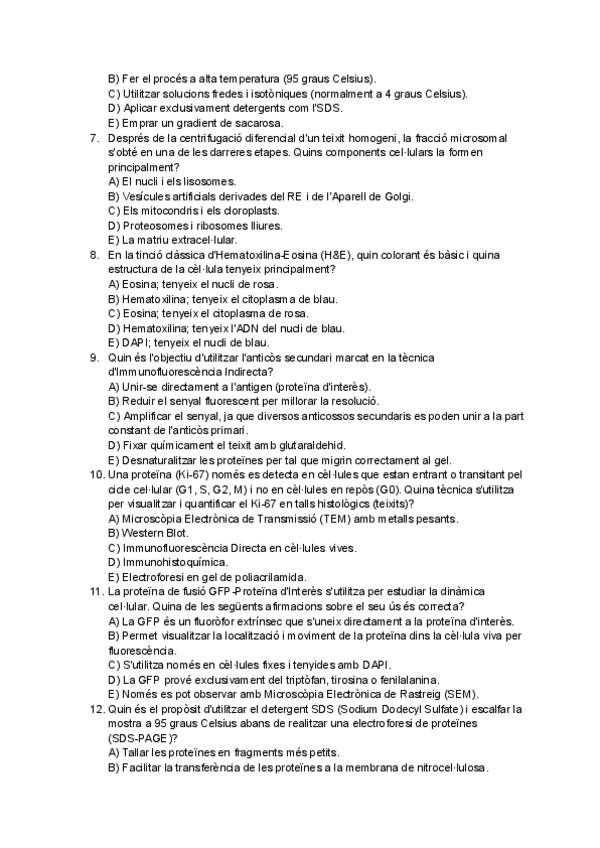 B) Fer el procés a alta temperatura (95 graus Celsius).
C) Utilitzar solucions fredes i isotòniques (normalment a 4 graus Celsius).
D) Aplicar exclusivament detergents com l'SDS.
E) Emprar un gradient de sacarosa.

7. Després de la centrifugació diferencial d'un teixit homogeni, la fracció microsomal s'obté en una de les darreres etapes. Quins components cel·lulars la formen principalment?
A) El nucli i els lisosomes.
B) Vesícules artificials derivades del RE i de l'Aparell de Golgi.
C) Els mitocondris i els cloroplasts.
D) Proteosomes i ribosomes lliures.
E) La matriu extracel·lular.

8. En la tinció clàssica d'Hematoxilina-Eosina (H&E), quin colorant és bàsic i quina estructura de la cèl·lula tenyeix principalment?
A) Eosina; tenyeix el nucli de rosa.
B) Hematoxilina; tenyeix el citoplasma de blau.
C) Eosina; tenyeix el citoplasma de rosa.
D) Hematoxilina; tenyeix l'ADN del nucli de blau.
E) DAPI; tenyeix el nucli de blau.

9. Quin és l'objectiu d'utilitzar l'anticòs secundari marcat en la tècnica d'Immunofluorescència Indirecta?
A) Unir-se directament a l'antigen (proteïna d'interès).
B) Reduir el senyal fluorescent per millorar la resolució.
C) Amplificar el senyal, ja que diversos anticossos secundaris es poden unir a la part constant de l'anticòs primari.
D) Fixar químicament el teixit amb glutaraldehid.
E) Desnaturalitzar les proteïnes per tal que migrin correctament al gel.

10. Una proteïna (Ki-67) només es detecta en cèl·lules que estan entrant o transitant pel cicle cel·lular (G1, S, G2, M) i no en cèl·lules en repòs (G0). Quina tècnica s'utilitza per visualitzar i quantificar el Ki-67 en talls histològics (teixits)?
A) Microscòpia Electrònica de Transmissió (TEM) amb metalls pesants.
B) Western Blot.
C) Immunofluorescència Directa en cèl·lules vives.
D) Immunohistoquímica.
E) Electroforesi en gel de poliacrilamida.

11. La proteïna de fusió GFP-Proteïna d'Interès s'utilitza per estudiar la dinàmica cel·lular. Quina de les següents afirmacions sobre el seu ús és correcta?
A) La GFP és un fluoròfor extrínsec que s'uneix directament a la proteïna d'interès.
B) Permet visualitzar la localització i moviment de la proteïna dins la cèl·lula viva per fluorescència.
C) S'utilitza només en cèl·lules fixes i tenyides amb DAPI.
D) La GFP prové exclusivament del triptòfan, tirosina o fenilalanina.
E) Només es pot observar amb Microscòpia Electrònica de Rastreig (SEM).

12. Quin és el propòsit d'utilitzar el detergent SDS (Sodium Dodecyl Sulfate) i escalfar la mostra a 95 graus Celsius abans de realitzar una electroforesi de proteïnes (SDS-PAGE)?
A) Tallar les proteïnes en fragments més petits.
B) Facilitar la transferència de les proteïnes a la membrana de nitrocel·lulosa.